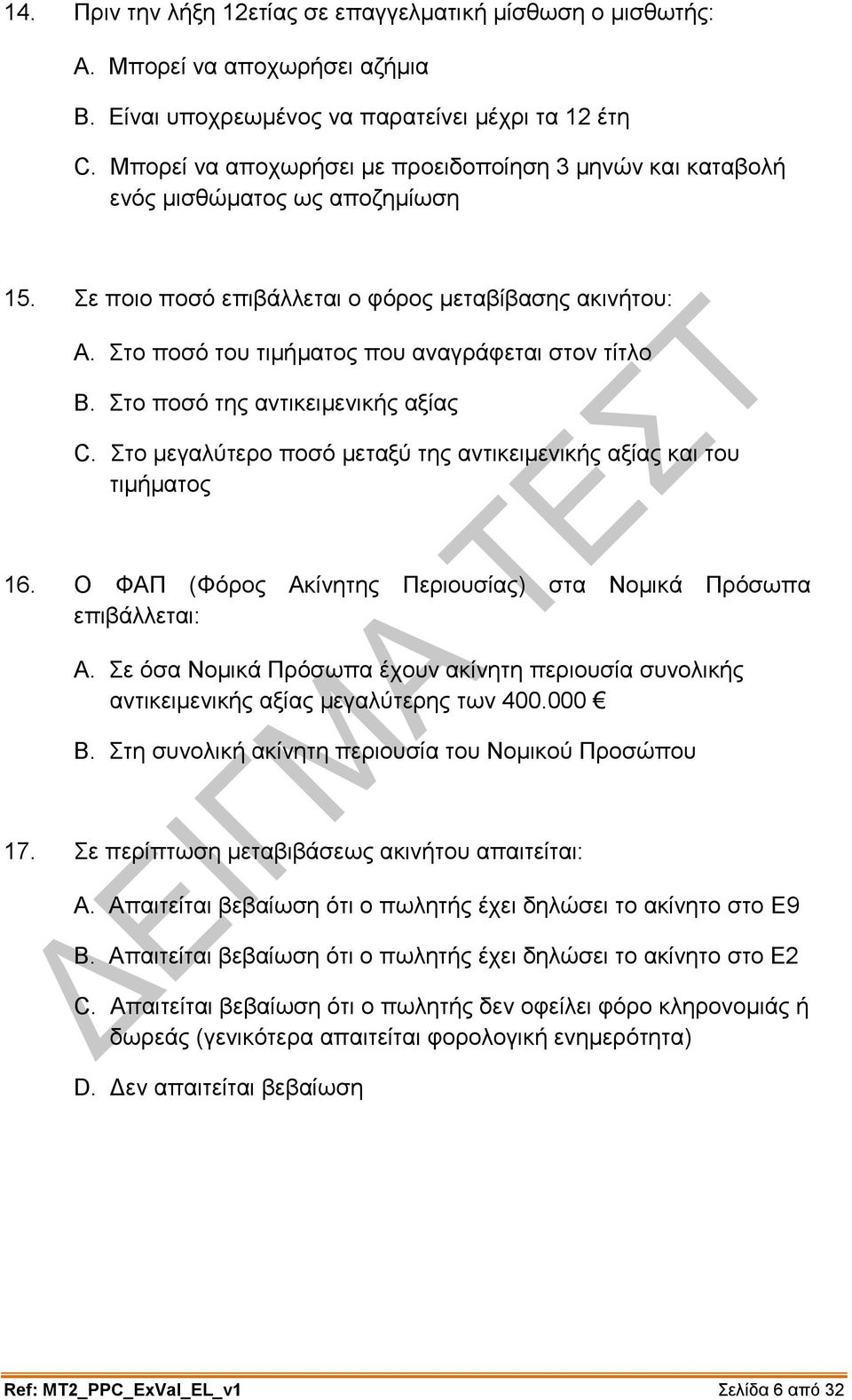 14. Πριν την λήξη 12ετίας σε επαγγελματική μίσθωση ο μισθωτής:

A. Μπορεί να αποχωρήσει αζήμια

B. Είναι υποχρεωμένος να παρατείνει μέχρι τα 12 έτη

C. Μπορεί να αποχωρήσει με προειδοποίηση 3 μηνών και καταβολή ενός μισθώματος ως αποζημίωση

15. Σε ποιο ποσό επιβάλλεται ο φόρος μεταβίβασης ακινήτου:

A. Στο ποσό του τιμήματος που αναγράφεται στον τίτλο

B. Στο ποσό της αντικειμενικής αξίας

C. Στο μεγαλύτερο ποσό μεταξύ της αντικειμενικής αξίας και του τιμήματος

16. Ο ΦΑΠ (Φόρος Ακίνητης Περιουσίας) στα Νομικά Πρόσωπα επιβάλλεται:

A. Σε όσα Νομικά Πρόσωπα έχουν ακίνητη περιουσία συνολικής αντικειμενικής αξίας μεγαλύτερης των 400.000 €

B. Στη συνολική ακίνητη περιουσία του Νομικού Προσώπου

17. Σε περίπτωση μεταβιβάσεως ακινήτου απαιτείται:

A. Απαιτείται βεβαίωση ότι ο πωλητής έχει δηλώσει το ακίνητο στο Ε9

B. Απαιτείται βεβαίωση ότι ο πωλητής έχει δηλώσει το ακίνητο στο Ε2

C. Απαιτείται βεβαίωση ότι ο πωλητής δεν οφείλει φόρο κληρονομιάς ή δωρεάς (γενικότερα απαιτείται φορολογική ενημερότητα)

D. Δεν απαιτείται βεβαίωση

ΔΕΙΓΜΑ ΤΕΣΤ

Ref: MT2_PPC_ExVal_EL_v1 Σελίδα 6 από 32